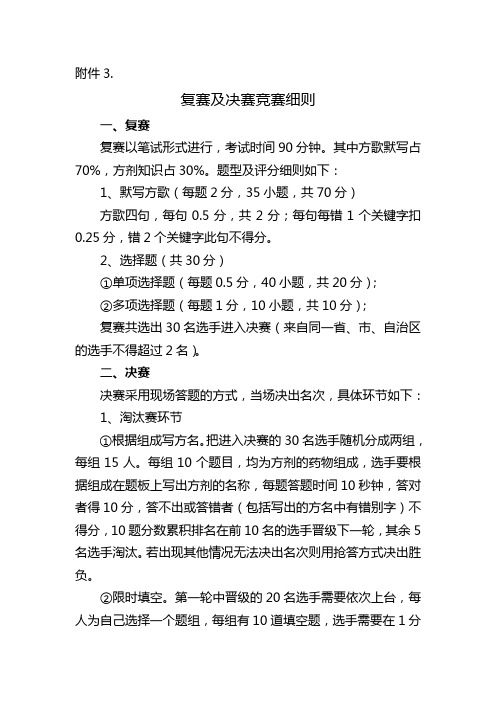 附件 3.

复赛及决赛竞赛细则

一、复赛

复赛以笔试形式进行，考试时间 90 分钟。其中方歌默写占 70%，方剂知识占 30%。题型及评分细则如下：

1、默写方歌（每题 2 分，35 小题，共 70 分）

方歌四句，每句 0.5 分，共 2 分；每句每错 1 个关键字扣 0.25 分，错 2 个关键字此句不得分。

2、选择题（共 30 分）

①单项选择题（每题 0.5 分，40 小题，共 20 分）；

②多项选择题（每题 1 分，10 小题，共 10 分）；

复赛共选出 30 名选手进入决赛（来自同一省、市、自治区的选手不得超过 2 名）。

二、决赛

决赛采用现场答题的方式，当场决出名次，具体环节如下：

1、淘汰赛环节

①根据组成写方名。把进入决赛的 30 名选手随机分成两组，每组 15 人。每组 10 个题目，均为方剂的药物组成，选手要根据组成在题板上写出方剂的名称，每题答题时间 10 秒钟，答对者得 10 分，答不出或答错者（包括写出的方名中有错别字）不得分，10 题分数累积排名在前 10 名的选手晋级下一轮，其余 5 名选手淘汰。若出现其他情况无法决出名次则用抢答方式决出胜负。

②限时填空。第一轮中晋级的 20 名选手需要依次上台，每人为自己选择一个题组，每组有 10 道填空题，选手需要在 1 分